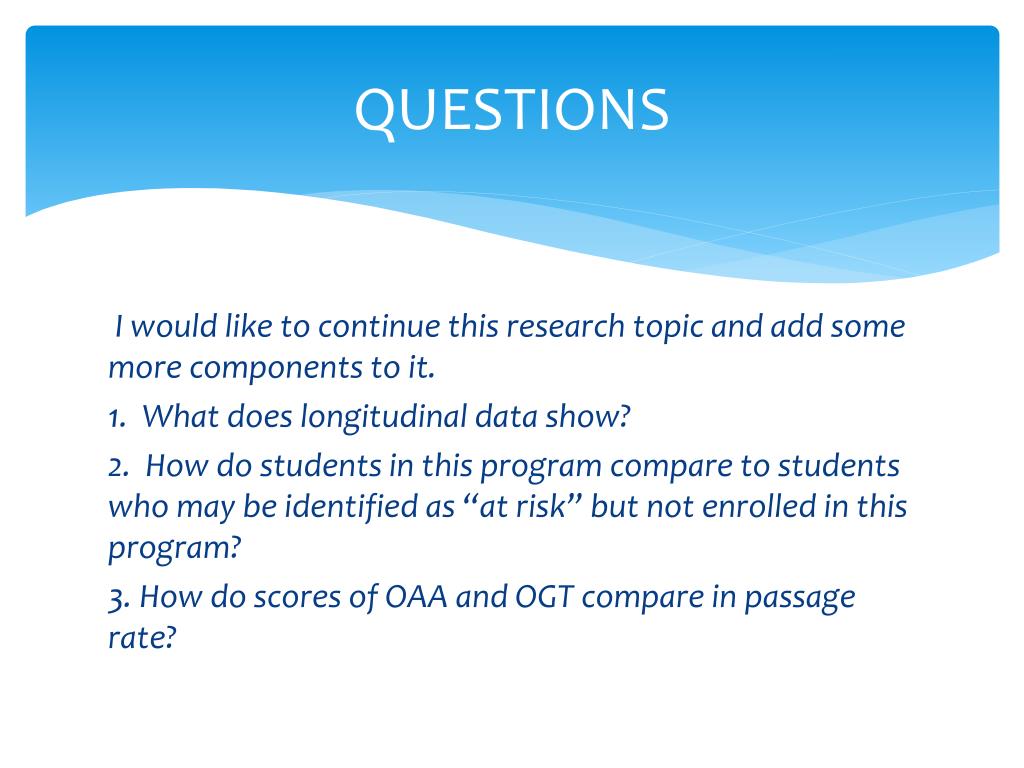 QUESTIONS

I would like to continue this research topic and add some more components to it.

1. What does longitudinal data show?

2. How do students in this program compare to students who may be identified as “at risk” but not enrolled in this program?

3. How do scores of OAA and OGT compare in passage rate?